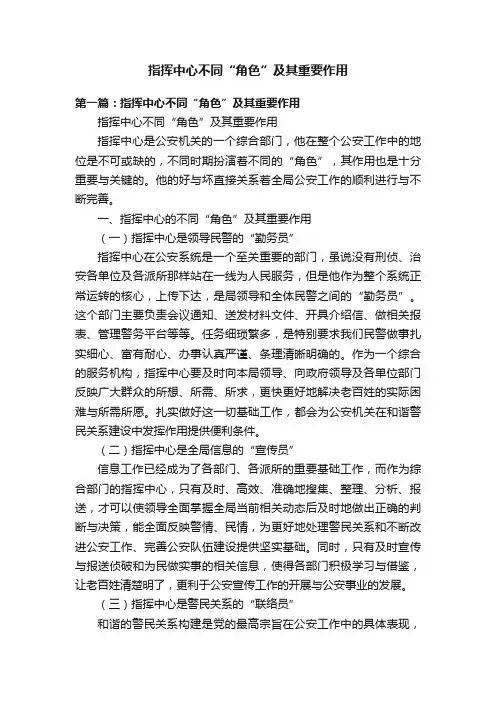 指挥中心不同“角色”及其重要作用

第一篇：指挥中心不同“角色”及其重要作用

指挥中心不同“角色”及其重要作用

指挥中心是公安机关的一个综合部门，他在整个公安工作中的地位是不可或缺的，不同时期扮演着不同的“角色”，其作用也是十分重要与关键的。他的好与坏直接关系着全局公安工作的顺利进行与不断完善。

一、指挥中心的不同“角色”及其重要作用

（一）指挥中心是领导民警的“勤务员”

指挥中心在公安系统是一个至关重要的部门，虽说没有刑侦、治安各单位及各派所那样站在一线为人民服务，但是他作为整个系统正常运转的核心，上传下达，是局领导和全体民警之间的“勤务员”。这个部门主要负责会议通知、送发材料文件、开具介绍信、做相关报表、管理警务平台等等。任务细琐繁多，是特别要求我们民警做事扎实细心、富有耐心、办事认真严谨、条理清晰明确的。作为一个综合的服务机构，指挥中心要及时向本局领导、向政府领导及各单位部门反映广大群众的所想、所需、所求，更快更好地解决老百姓的实际困难与所需所愿。扎实做好这一切基础工作，都会为公安机关在和谐警民关系建设中发挥作用提供便利条件。

（二）指挥中心是全局信息的“宣传员”

信息工作已经成为了各部门、各派所的重要基础工作，而作为综合部门的指挥中心，只有及时、高效、准确地搜集、整理、分析、报送，才可以使领导全面掌握全局当前相关动态后及时地做出正确的判断与决策，能全面反映警情、民情，为更好地处理警民关系和不断改进公安工作、完善公安队伍建设提供坚实基础。同时，只有及时宣传与报送侦破和为民做实事的相关信息，使得各部门积极学习与借鉴，让老百姓清楚明了，更利于公安宣传工作的开展与公安事业的发展。

（三）指挥中心是警民关系的“联络员”

和谐的警民关系构建是党的最高宗旨在公安工作中的具体表现，